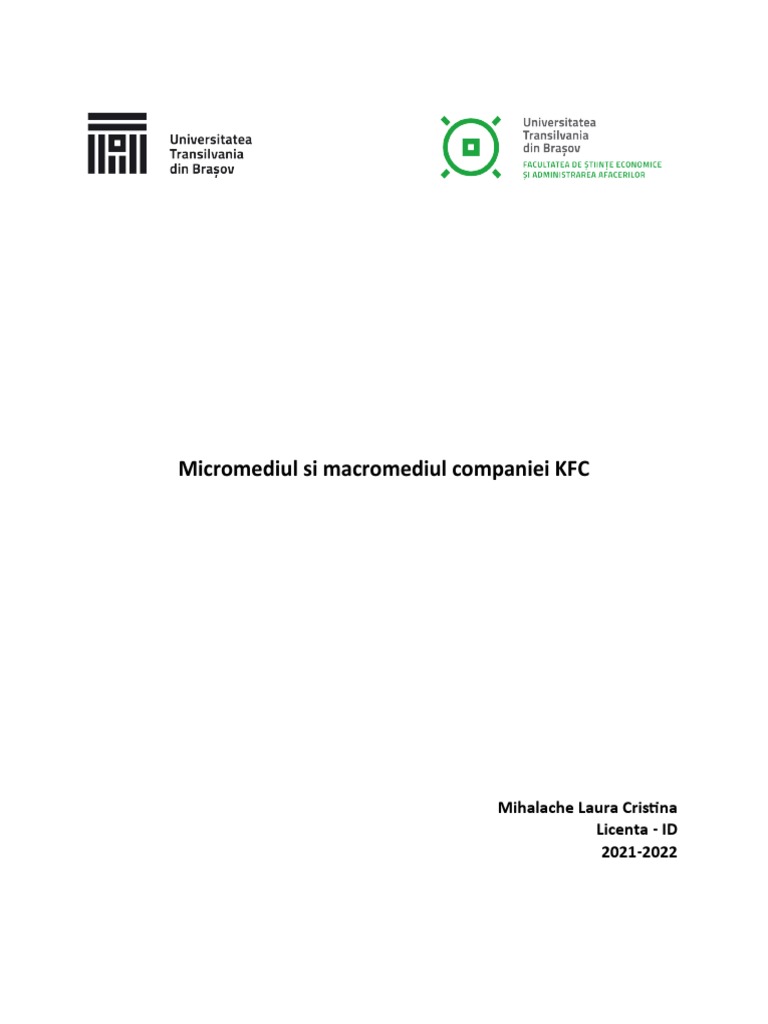 Universitatea
Transilvania
din Brașov

Universitatea
Transilvania
din Brașov
FACULTATEA DE ȘTIINȚE ECONOMICE
ȘI ADMINISTRAREA AFACERILOR

Micromediul si macromediul companiei KFC

Mihalache Laura Cristina
Licenta - ID
2021-2022